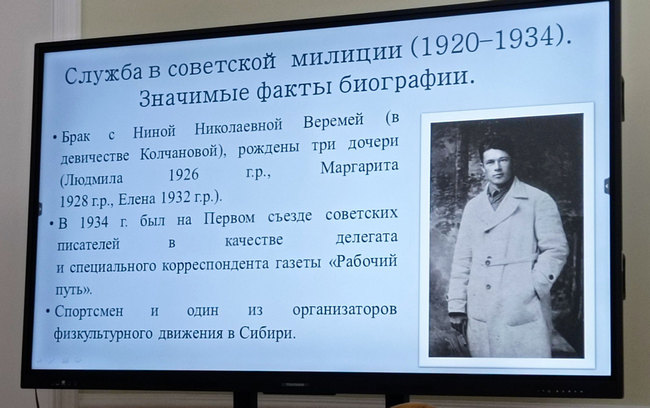 Служба в советской милиции (1920–1934).
Значимые факты биографии.

• Брак с Ниной Николаевной Веремей (в девичестве Колчановой), рождены три дочери (Людмила 1926 г.р., Маргарита 1928 г.р., Елена 1932 г.р.).

• В 1934 г. был на Первом съезде советских писателей в качестве делегата и специального корреспондента газеты «Рабочий путь».

• Спортсмен и один из организаторов физкультурного движения в Сибири.